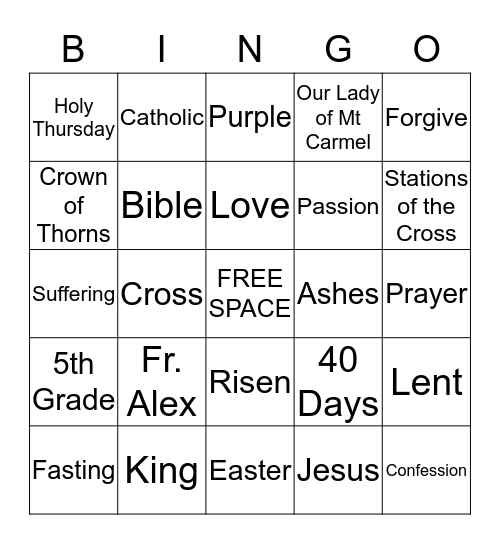 | B | I | N | G | O |
|---|---|---|---|---|
| Holy Thursday | Catholic | Purple | Our Lady of Mt Carmel | Forgive |
| Crown of Thorns | Bible | Love | Passion | Stations of the Cross |
| Suffering | Cross | FREE SPACE | Ashes | Prayer |
| 5th Grade | Fr. Alex | Risen | 40 Days | Lent |
| Fasting | King | Easter | Jesus | Confession |